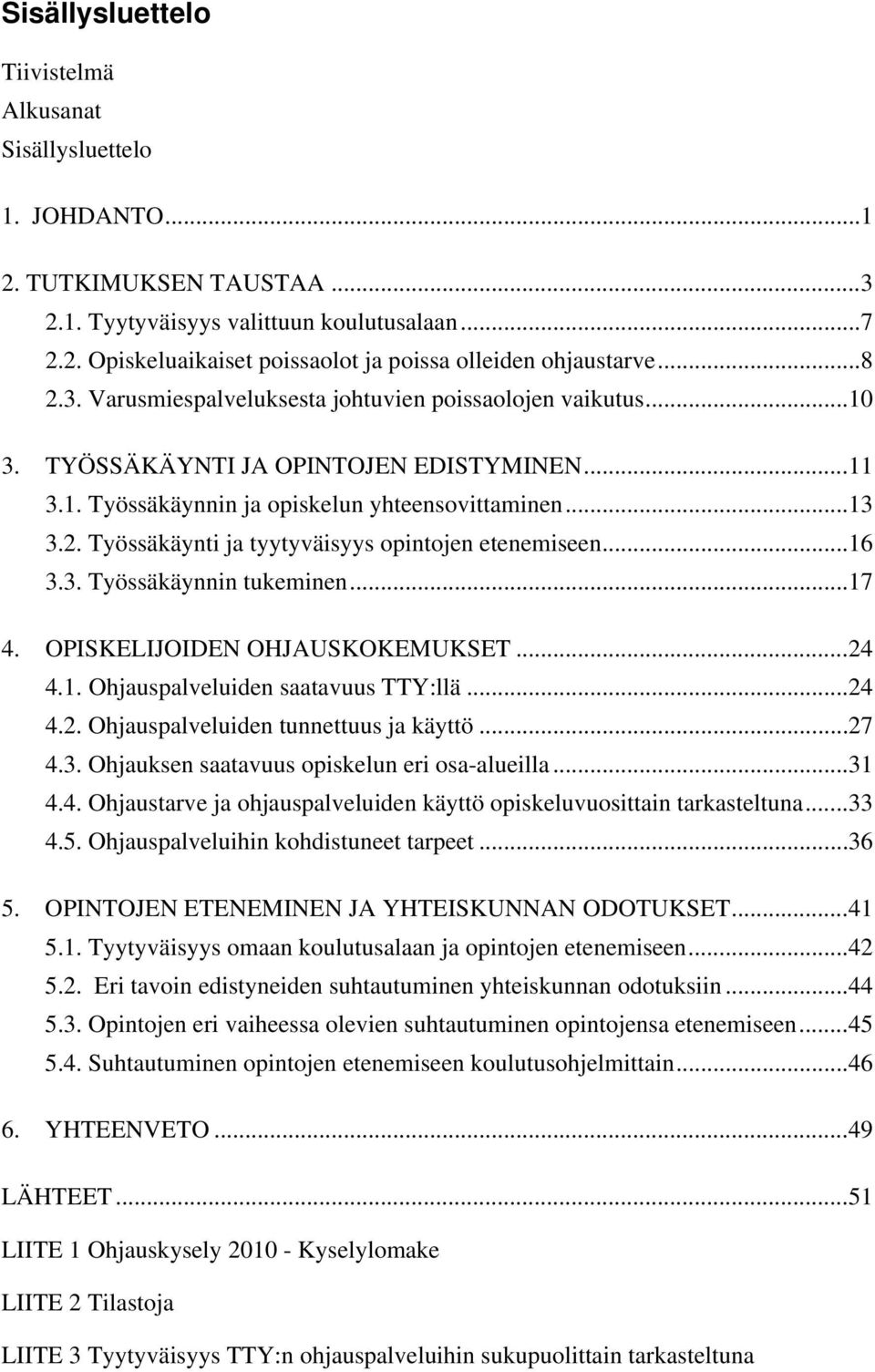 Sisällysluettelo

Tiivistelmä
Alkusanat
Sisällysluettelo

1. JOHDANTO...1

2. TUTKIMUKSEN TAUSTAA ...3
2.1. Tyytyväisyys valittuun koulutusalaan...7
2.2. Opiskeluaikaiset poissaolot ja poissa olleiden ohjaustarve...8
2.3. Varusmiespalveluksesta johtuvien poissaolojen vaikutus...10

3. TYÖSSÄKÄYNTI JA OPINTOJEN EDISTYMINEN...11
3.1. Työssäkäynnin ja opiskelun yhteensovittaminen...13
3.2. Työssäkäynti ja tyytyväisyys opintojen etenemiseen...16
3.3. Työssäkäynnin tukeminen...17

4. OPISKELIJOIDEN OHJAUSKOKEMUKSET...24
4.1. Ohjauspalveluiden saatavuus TTY:llä...24
4.2. Ohjauspalveluiden tunnettuus ja käyttö...27
4.3. Ohjauksen saatavuus opiskelun eri osa-alueilla...31
4.4. Ohjaustarve ja ohjauspalveluiden käyttö opiskeluvuosittain tarkasteltuna...33
4.5. Ohjauspalveluihin kohdistuneet tarpeet...36

5. OPINTOJEN ETENEMINEN JA YHTEISKUNNAN ODOTUKSET...41
5.1. Tyytyväisyys omaan koulutusalaan ja opintojen etenemiseen...42
5.2. Eri tavoin edistyneiden suhtautuminen yhteiskunnan odotuksiin...44
5.3. Opintojen eri vaiheessa olevien suhtautuminen opintojensa etenemiseen...45
5.4. Suhtautuminen opintojen etenemiseen koulutusohjelmittain...46

6. YHTEENVETO...49

LÄHTEET...51

LIITE 1 Ohjauskysely 2010 - Kyselylomake

LIITE 2 Tilastoja

LIITE 3 Tyytyväisyys TTY:n ohjauspalveluihin sukupuolittain tarkasteltuna